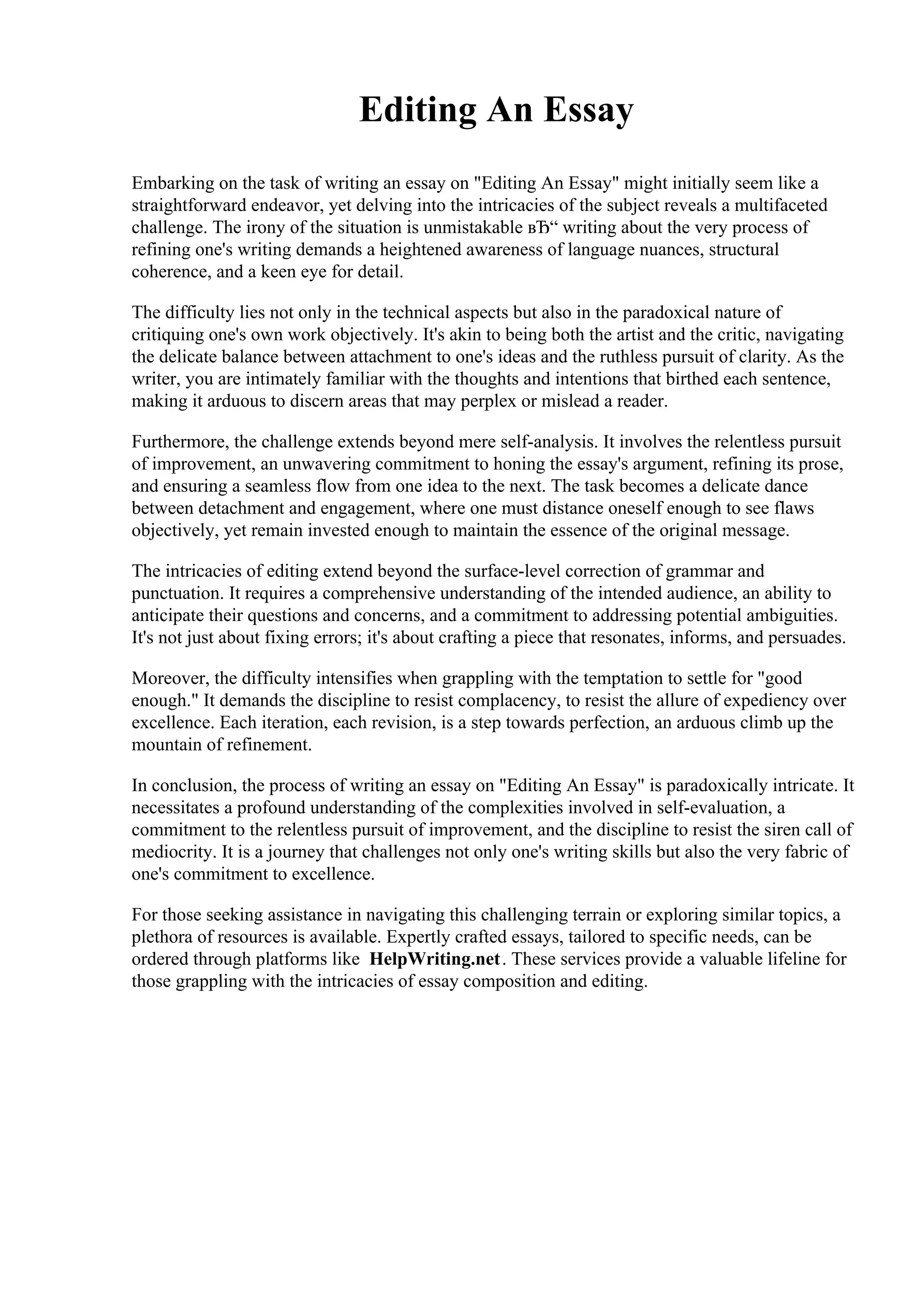 Editing An Essay

Embarking on the task of writing an essay on "Editing An Essay" might initially seem like a straightforward endeavor, yet delving into the intricacies of the subject reveals a multifaceted challenge. The irony of the situation is unmistakable вЂ“ writing about the very process of refining one's writing demands a heightened awareness of language nuances, structural coherence, and a keen eye for detail.

The difficulty lies not only in the technical aspects but also in the paradoxical nature of critiquing one's own work objectively. It's akin to being both the artist and the critic, navigating the delicate balance between attachment to one's ideas and the ruthless pursuit of clarity. As the writer, you are intimately familiar with the thoughts and intentions that birthed each sentence, making it arduous to discern areas that may perplex or mislead a reader.

Furthermore, the challenge extends beyond mere self-analysis. It involves the relentless pursuit of improvement, an unwavering commitment to honing the essay's argument, refining its prose, and ensuring a seamless flow from one idea to the next. The task becomes a delicate dance between detachment and engagement, where one must distance oneself enough to see flaws objectively, yet remain invested enough to maintain the essence of the original message.

The intricacies of editing extend beyond the surface-level correction of grammar and punctuation. It requires a comprehensive understanding of the intended audience, an ability to anticipate their questions and concerns, and a commitment to addressing potential ambiguities. It's not just about fixing errors; it's about crafting a piece that resonates, informs, and persuades.

Moreover, the difficulty intensifies when grappling with the temptation to settle for "good enough." It demands the discipline to resist complacency, to resist the allure of expediency over excellence. Each iteration, each revision, is a step towards perfection, an arduous climb up the mountain of refinement.

In conclusion, the process of writing an essay on "Editing An Essay" is paradoxically intricate. It necessitates a profound understanding of the complexities involved in self-evaluation, a commitment to the relentless pursuit of improvement, and the discipline to resist the siren call of mediocrity. It is a journey that challenges not only one's writing skills but also the very fabric of one's commitment to excellence.

For those seeking assistance in navigating this challenging terrain or exploring similar topics, a plethora of resources is available. Expertly crafted essays, tailored to specific needs, can be ordered through platforms like HelpWriting.net. These services provide a valuable lifeline for those grappling with the intricacies of essay composition and editing.